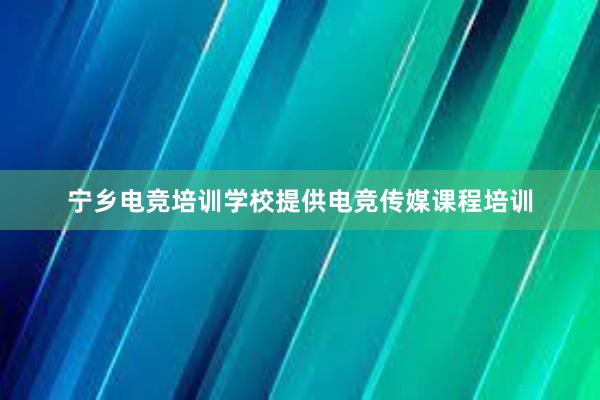 宁乡电竞培训学校提供电竞传媒课程培训